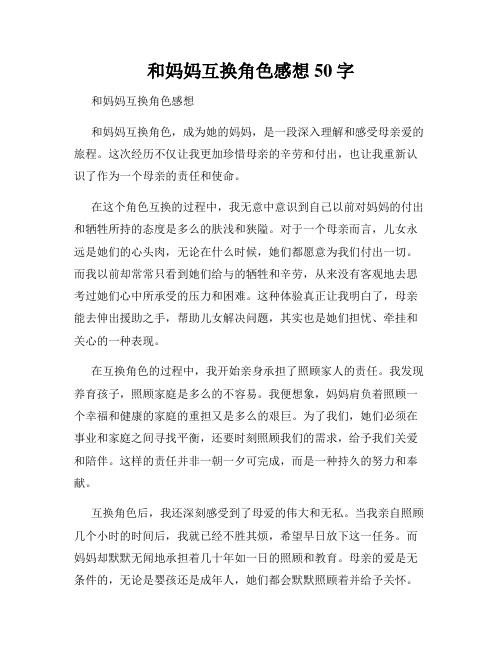 和妈妈互换角色感想 50 字

和妈妈互换角色感想

和妈妈互换角色，成为她的妈妈，是一段深入理解和感受母亲爱的旅程。这次经历不仅让我更加珍惜母亲的辛劳和付出，也让我重新认识了作为一个母亲的责任和使命。

在这个角色互换的过程中，我无意中意识到自己以前对妈妈的付出和牺牲所持的态度是多么的肤浅和狭隘。对于一个母亲而言，儿女永远是她们的心头肉，无论在什么时候，她们都愿意为我们付出一切。而我以前却常常只看到她们给与的牺牲和辛劳，从来没有客观地去思考过她们心中所承受的压力和困难。这种体验真正让我明白了，母亲能去伸出援助之手，帮助儿女解决问题，其实也是她们担忧、牵挂和关心的一种表现。

在互换角色的过程中，我开始亲身承担了照顾家人的责任。我发现养育孩子，照顾家庭是多么的不容易。我便想象，妈妈肩负着照顾一个幸福和健康的家庭的重担又是多么的艰巨。为了我们，她们必须在事业和家庭之间寻找平衡，还要时刻照顾我们的需求，给予我们关爱和陪伴。这样的责任并非一朝一夕可完成，而是一种持久的努力和奉献。

互换角色后，我还深刻感受到了母爱的伟大和无私。当我亲自照顾几个小时的时间后，我就已经不胜其烦，希望早日放下这一任务。而妈妈却默默无闻地承担着几十年如一日的照顾和教育。母亲的爱是无条件的，无论是婴孩还是成年人，她们都会默默照顾着并给予关怀。